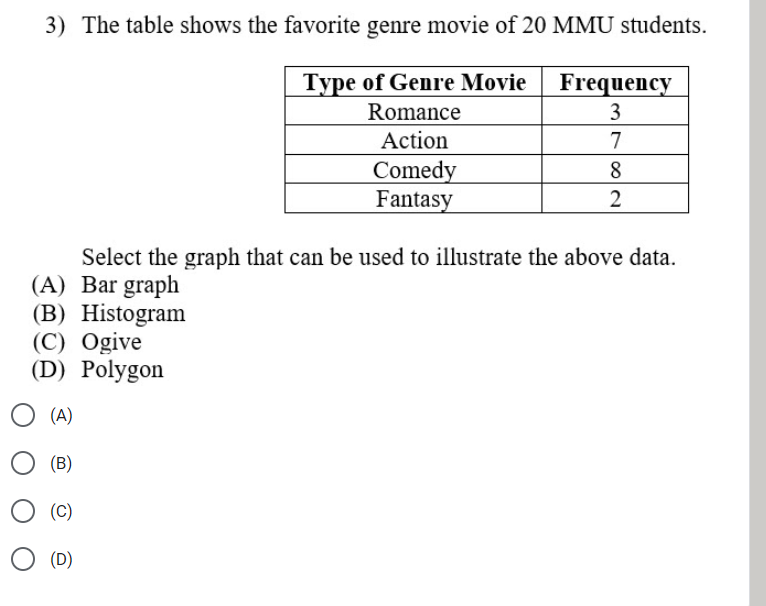 3) The table shows the favorite genre movie of 20 MMU students.

| Type of Genre Movie | Frequency |
|---|---|
| Romance | 3 |
| Action | 7 |
| Comedy | 8 |
| Fantasy | 2 |

Select the graph that can be used to illustrate the above data.
(A) Bar graph
(B) Histogram
(C) Ogive
(D) Polygon

(A)

(B)

(C)

(D)